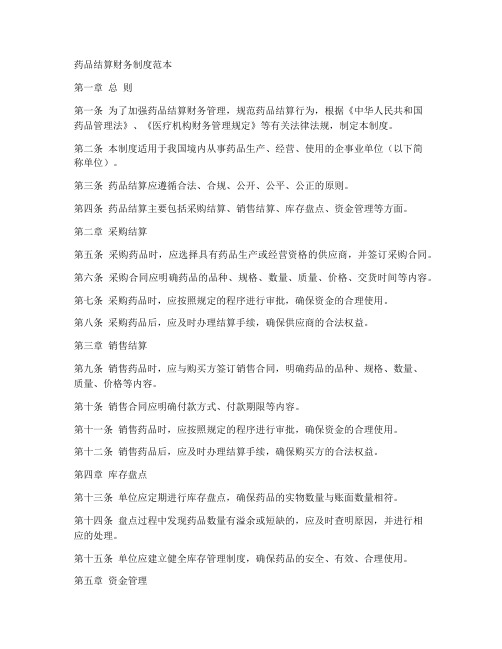 药品结算财务制度范本

第一章 总 则

第一条 为了加强药品结算财务管理，规范药品结算行为，根据《中华人民共和国药品管理法》、《医疗机构财务管理规定》等有关法律法规，制定本制度。

第二条 本制度适用于我国境内从事药品生产、经营、使用的企事业单位（以下简称单位）。

第三条 药品结算应遵循合法、合规、公开、公平、公正的原则。

第四条 药品结算主要包括采购结算、销售结算、库存盘点、资金管理等方面。

第二章 采购结算

第五条 采购药品时，应选择具有药品生产或经营资格的供应商，并签订采购合同。

第六条 采购合同应明确药品的品种、规格、数量、质量、价格、交货时间等内容。

第七条 采购药品时，应按照规定的程序进行审批，确保资金的合理使用。

第八条 采购药品后，应及时办理结算手续，确保供应商的合法权益。

第三章 销售结算

第九条 销售药品时，应与购买方签订销售合同，明确药品的品种、规格、数量、质量、价格等内容。

第十条 销售合同应明确付款方式、付款期限等内容。

第十一条 销售药品时，应按照规定的程序进行审批，确保资金的合理使用。

第十二条 销售药品后，应及时办理结算手续，确保购买方的合法权益。

第四章 库存盘点

第十三条 单位应定期进行库存盘点，确保药品的实物数量与账面数量相符。

第十四条 盘点过程中发现药品数量有溢余或短缺的，应及时查明原因，并进行相应的处理。

第十五条 单位应建立健全库存管理制度，确保药品的安全、有效、合理使用。

第五章 资金管理